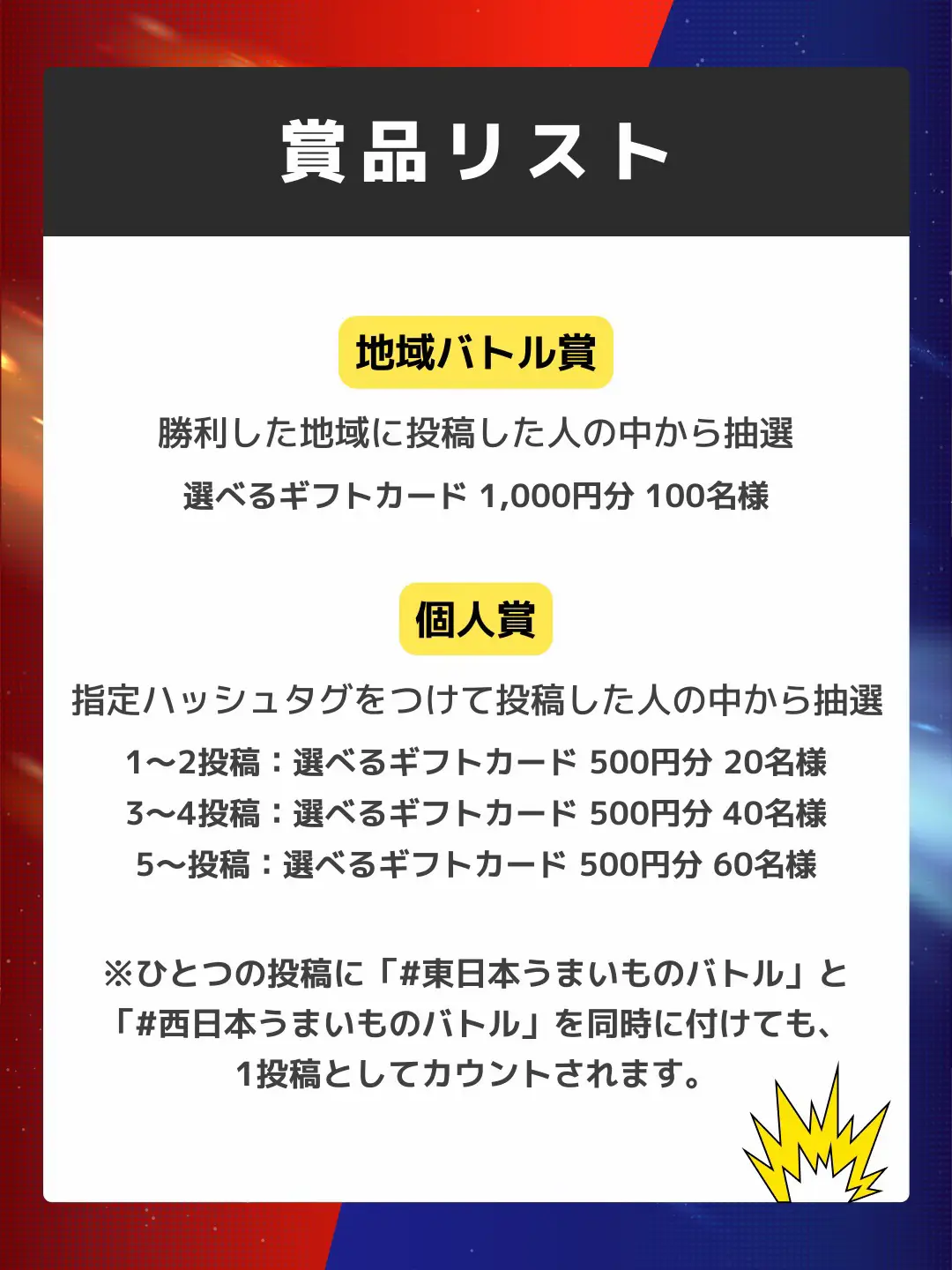 賞品リスト

地域バトル賞

勝利した地域に投稿した人の中から抽選

選べるギフトカード 1,000円分 100名様

個人賞

指定ハッシュタグをつけて投稿した人の中から抽選

1〜2投稿：選べるギフトカード 500円分 20名様
3〜4投稿：選べるギフトカード 500円分 40名様
5〜投稿：選べるギフトカード 500円分 60名様

※ひとつの投稿に「#東日本うまいものバトル」と「#西日本うまいものバトル」を同時に付けても、1投稿としてカウントされます。